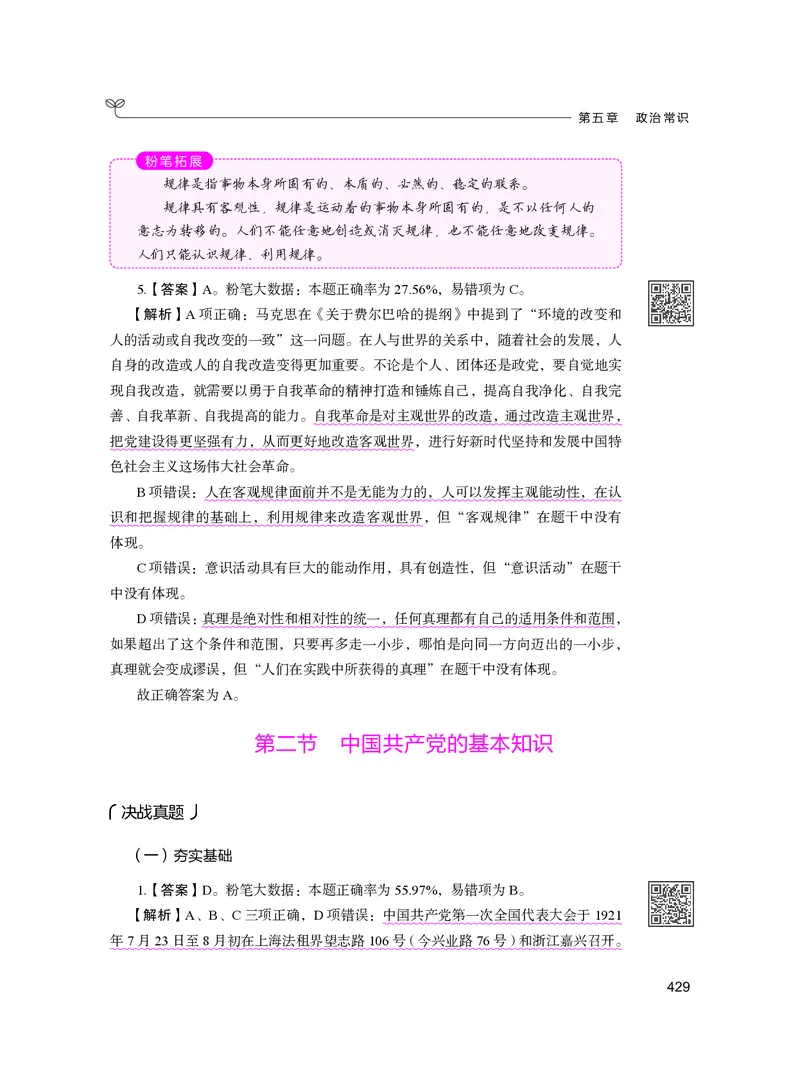 第五章　政治常识

粉笔拓展

规律是指事物本身所固有的、本质的、必然的、稳定的联系。

规律具有客观性，规律是运动着的事物本身所固有的，是不以任何人的意志为转移的。人们不能任意地创造或消灭规律，也不能任意地改变规律。人们只能认识规律、利用规律。

5.【答案】A。粉笔大数据：本题正确率为 27.56%，易错项为 C。

【解析】A 项正确：马克思在《关于费尔巴哈的提纲》中提到了“环境的改变和人的活动或自我改变的一致”这一问题。在人与世界的关系中，随着社会的发展，人自身的改造或人的自我改造变得更加重要。不论是个人、团体还是政党，要自觉地实现自我改造，就需要以勇于自我革命的精神打造和锤炼自己，提高自我净化、自我完善、自我革新、自我提高的能力。自我革命是对主观世界的改造，通过改造主观世界，把党建设得更坚强有力，从而更好地改造客观世界，进行好新时代坚持和发展中国特色社会主义这场伟大社会革命。

B 项错误：人在客观规律面前并不是无能为力的，人可以发挥主观能动性，在认识和把握规律的基础上，利用规律来改造客观世界，但“客观规律”在题干中没有体现。

C 项错误：意识活动具有巨大的能动作用，具有创造性，但“意识活动”在题干中没有体现。

D 项错误：真理是绝对性和相对性的统一，任何真理都有自己的适用条件和范围，如果超出了这个条件和范围，只要再多走一小步，哪怕是向同一方向迈出的一小步，真理就会变成谬误，但“人们在实践中所获得的真理”在题干中没有体现。

故正确答案为 A。

第二节　中国共产党的基本知识

决战真题

（一）夯实基础

1.【答案】D。粉笔大数据：本题正确率为 55.97%，易错项为 B。

【解析】A、B、C 三项正确，D 项错误：中国共产党第一次全国代表大会于 1921 年 7 月 23 日至 8 月初在上海法租界望志路 106 号（今兴业路 76 号）和浙江嘉兴召开。

429